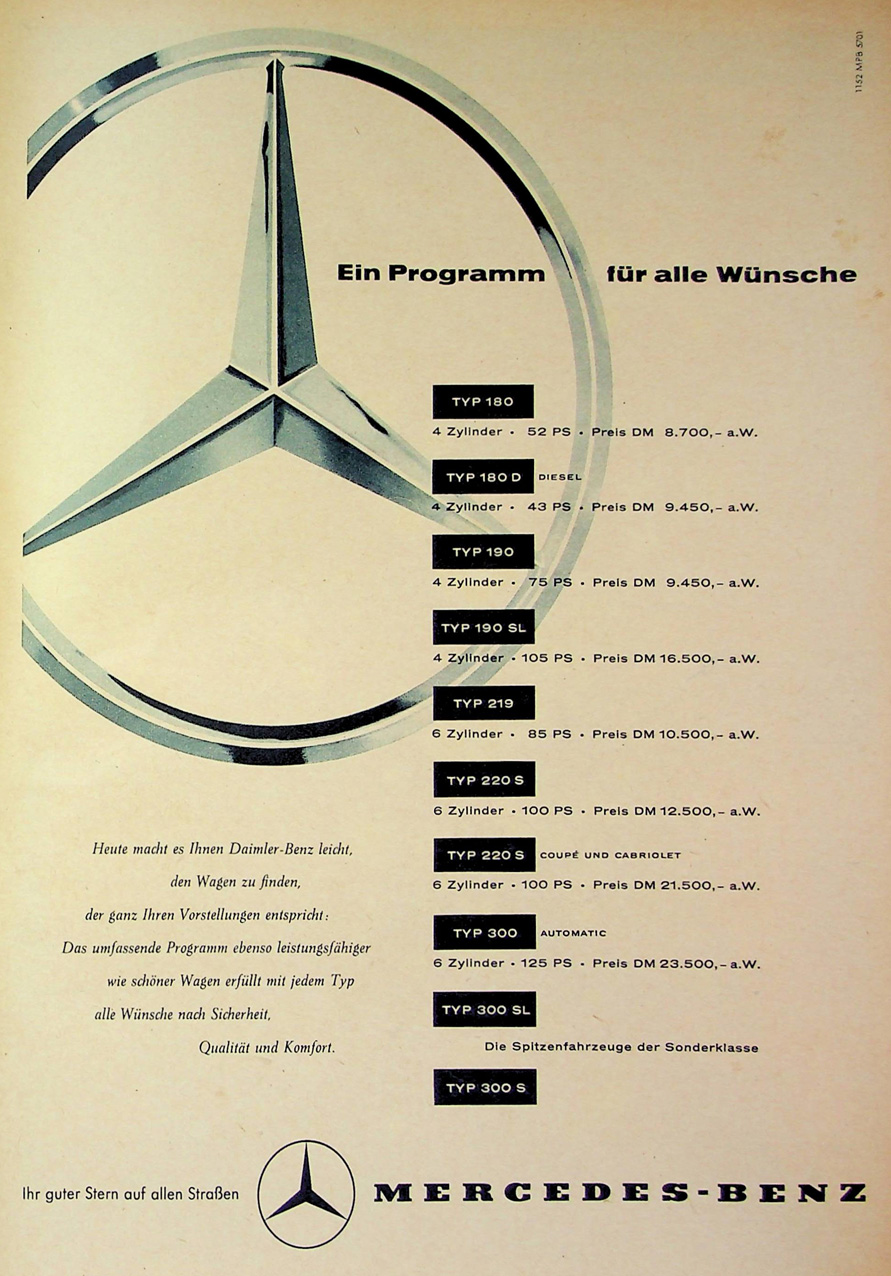 1152 MPB 5701

Ein Programm für alle Wünsche

TYP 180
4 Zylinder · 52 PS · Preis DM 8.700,– a.W.

TYP 180 D DIESEL
4 Zylinder · 43 PS · Preis DM 9.450,– a.W.

TYP 190
4 Zylinder · 75 PS · Preis DM 9.450,– a.W.

TYP 190 SL
4 Zylinder · 105 PS · Preis DM 16.500,– a.W.

TYP 219
6 Zylinder · 85 PS · Preis DM 10.500,– a.W.

TYP 220 S
6 Zylinder · 100 PS · Preis DM 12.500,– a.W.

TYP 220 S COUPÉ UND CABRIOLET
6 Zylinder · 100 PS · Preis DM 21.500,– a.W.

TYP 300 AUTOMATIC
6 Zylinder · 125 PS · Preis DM 23.500,– a.W.

TYP 300 SL
Die Spitzenfahrzeuge der Sonderklasse
TYP 300 S

Heute macht es Ihnen Daimler-Benz leicht, den Wagen zu finden, der ganz Ihren Vorstellungen entspricht: Das umfassende Programm ebenso leistungsfähiger wie schöner Wagen erfüllt mit jedem Typ alle Wünsche nach Sicherheit, Qualität und Komfort.

Ihr guter Stern auf allen Straßen

MERCEDES-BENZ